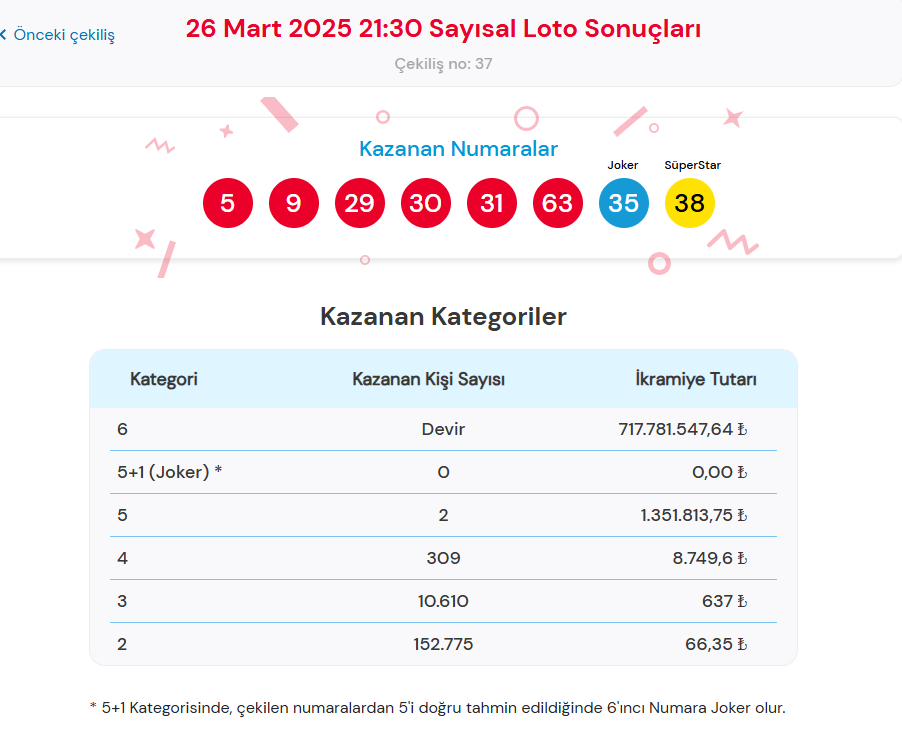 < Önceki çekiliş

26 Mart 2025 21:30 Sayısal Loto Sonuçları

Çekiliş no: 37

Kazanan Numaralar

Joker

SüperStar

5 9 29 30 31 63 35 38

Kazanan Kategoriler

| Kategori | Kazanan Kişi Sayısı | İkramiye Tutarı |
|---|---|---|
| 6 | Devir | 717.781.547,64 ₺ |
| 5+1 (Joker) * | 0 | 0,00 ₺ |
| 5 | 2 | 1.351.813,75 ₺ |
| 4 | 309 | 8.749,6 ₺ |
| 3 | 10.610 | 637 ₺ |
| 2 | 152.775 | 66,35 ₺ |

* 5+1 Kategorisinde, çekilen numaralardan 5'i doğru tahmin edildiğinde 6'ıncı Numara Joker olur.